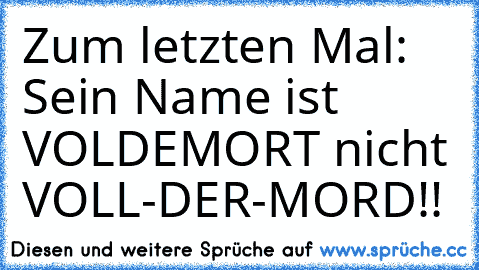 Zum letzten Mal: Sein Name ist VOLDEMORT nicht VOLL-DER-MORD!!

Diesen und weitere Sprüche auf www.sprüche.cc